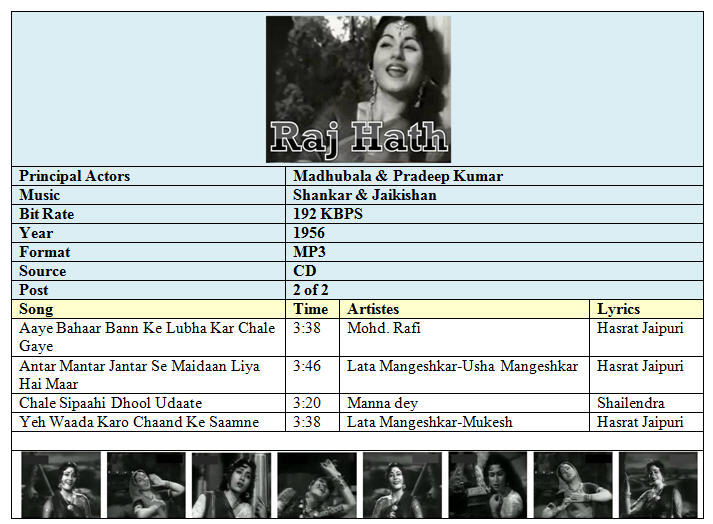 Raj Hath

| Principal Actors | Madhubala & Pradeep Kumar |
|---|---|
| Music | Shankar & Jaikishan |
| Bit Rate | 192 KBPS |
| Year | 1956 |
| Format | MP3 |
| Source | CD |
| Post | 2 of 2 |

| Song | Time | Artistes | Lyrics |
|---|---|---|---|
| Aaye Bahaar Bann Ke Lubha Kar Chale Gaye | 3:38 | Mohd. Rafi | Hasrat Jaipuri |
| Antar Mantar Jantar Se Maidaan Liya Hai Maar | 3:46 | Lata Mangeshkar-Usha Mangeshkar | Hasrat Jaipuri |
| Chale Sipaahi Dhool Udaate | 3:20 | Manna dey | Shailendra |
| Yeh Waada Karo Chaand Ke Saamne | 3:38 | Lata Mangeshkar-Mukesh | Hasrat Jaipuri |